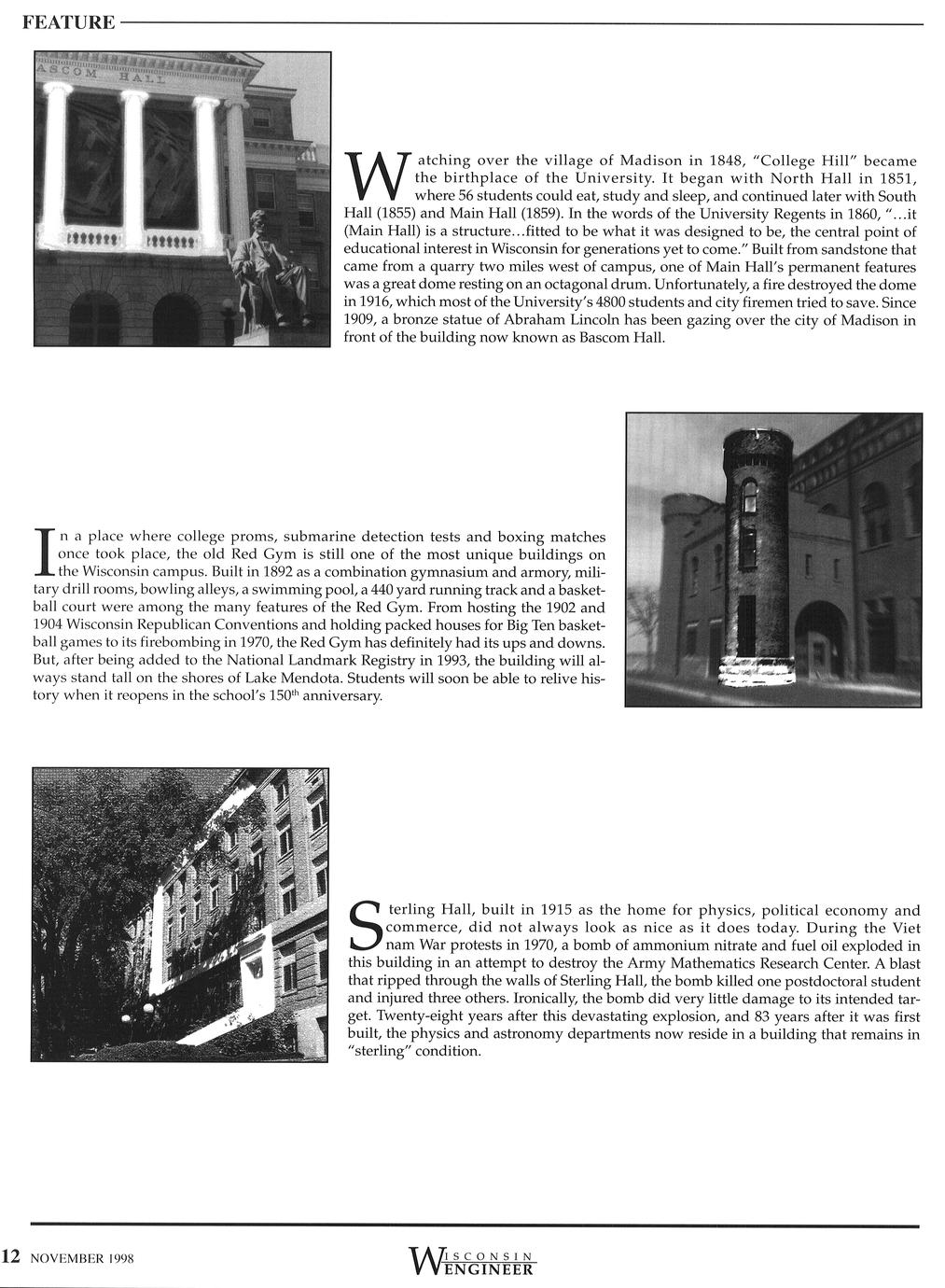 FEATURE

ASCOM HALL

Watching over the village of Madison in 1848, "College Hill" became the birthplace of the University. It began with North Hall in 1851, where 56 students could eat, study and sleep, and continued later with South Hall (1855) and Main Hall (1859). In the words of the University Regents in 1860, "...it (Main Hall) is a structure...fitted to be what it was designed to be, the central point of educational interest in Wisconsin for generations yet to come." Built from sandstone that came from a quarry two miles west of campus, one of Main Hall's permanent features was a great dome resting on an octagonal drum. Unfortunately, a fire destroyed the dome in 1916, which most of the University's 4800 students and city firemen tried to save. Since 1909, a bronze statue of Abraham Lincoln has been gazing over the city of Madison in front of the building now known as Bascom Hall.

In a place where college proms, submarine detection tests and boxing matches once took place, the old Red Gym is still one of the most unique buildings on the Wisconsin campus. Built in 1892 as a combination gymnasium and armory, military drill rooms, bowling alleys, a swimming pool, a 440 yard running track and a basketball court were among the many features of the Red Gym. From hosting the 1902 and 1904 Wisconsin Republican Conventions and holding packed houses for Big Ten basketball games to its firebombing in 1970, the Red Gym has definitely had its ups and downs. But, after being added to the National Landmark Registry in 1993, the building will always stand tall on the shores of Lake Mendota. Students will soon be able to relive history when it reopens in the school's 150$^{th}$ anniversary.

Sterling Hall, built in 1915 as the home for physics, political economy and commerce, did not always look as nice as it does today. During the Viet nam War protests in 1970, a bomb of ammonium nitrate and fuel oil exploded in this building in an attempt to destroy the Army Mathematics Research Center. A blast that ripped through the walls of Sterling Hall, the bomb killed one postdoctoral student and injured three others. Ironically, the bomb did very little damage to its intended target. Twenty-eight years after this devastating explosion, and 83 years after it was first built, the physics and astronomy departments now reside in a building that remains in "sterling" condition.

12 NOVEMBER 1998

WISCONSIN ENGINEER